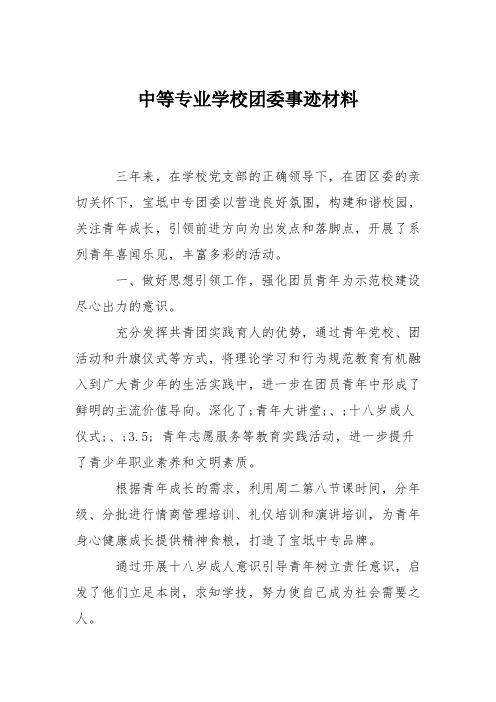 中等专业学校团委事迹材料

三年来，在学校党支部的正确领导下，在团区委的亲切关怀下，宝坻中专团委以营造良好氛围，构建和谐校园，关注青年成长，引领前进方向为出发点和落脚点，开展了系列青年喜闻乐见，丰富多彩的活动。

一、做好思想引领工作，强化团员青年为示范校建设尽心出力的意识。

充分发挥共青团实践育人的优势，通过青年党校、团活动和升旗仪式等方式，将理论学习和行为规范教育有机融入到广大青少年的生活实践中，进一步在团员青年中形成了鲜明的主流价值导向。深化了;青年大讲堂;、;十八岁成人仪式;、;3.5;青年志愿服务等教育实践活动，进一步提升了青少年职业素养和文明素质。

根据青年成长的需求，利用周二第八节课时间，分年级、分批进行情商管理培训、礼仪培训和演讲培训，为青年身心健康成长提供精神食粮，打造了宝坻中专品牌。

通过开展十八岁成人意识引导青年树立责任意识，启发了他们立足本岗，求知学技，努力使自己成为社会需要之人。